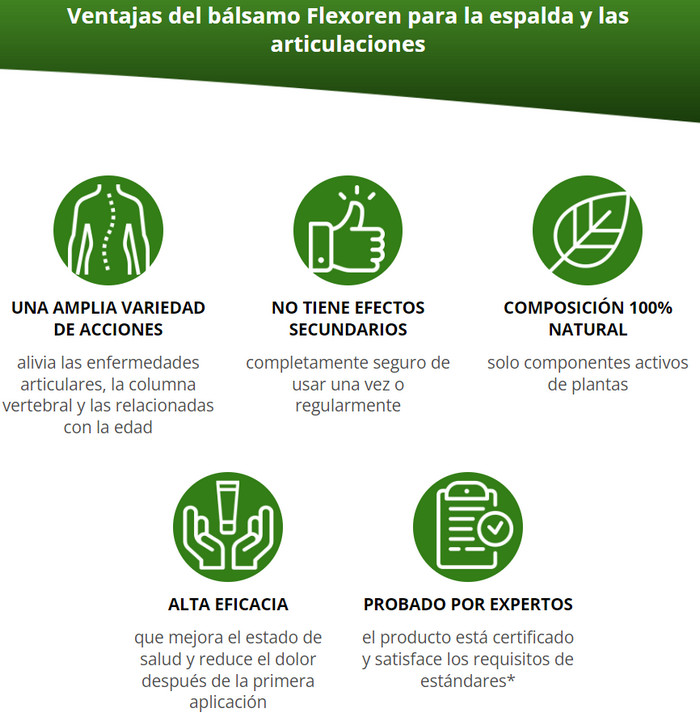 Ventajas del bálsamo Flexoren para la espalda y las articulaciones

UNA AMPLIA VARIEDAD DE ACCIONES

alivia las enfermedades articulares, la columna vertebral y las relacionadas con la edad

NO TIENE EFECTOS SECUNDARIOS

completamente seguro de usar una vez o regularmente

COMPOSICIÓN 100% NATURAL

solo componentes activos de plantas

ALTA EFICACIA

que mejora el estado de salud y reduce el dolor después de la primera aplicación

PROBADO POR EXPERTOS

el producto está certificado y satisface los requisitos de estándares*